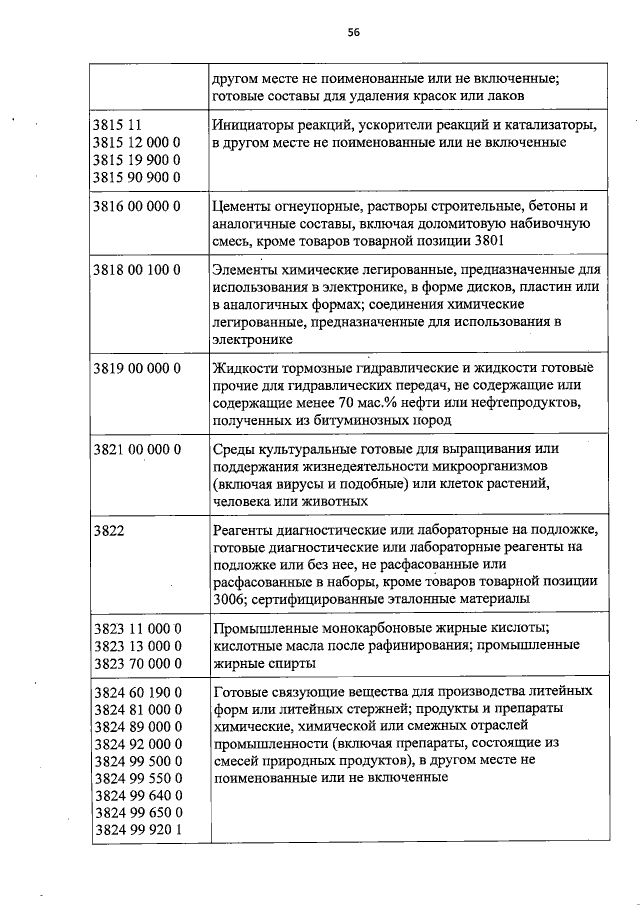 56

| | другом месте не поименованные или не включенные; готовые составы для удаления красок или лаков |
|---|---|
| 3815 11<br>3815 12 000 0<br>3815 19 900 0<br>3815 90 900 0 | Инициаторы реакций, ускорители реакций и катализаторы, в другом месте не поименованные или не включенные |
| 3816 00 000 0 | Цементы огнеупорные, растворы строительные, бетоны и аналогичные составы, включая доломитовую набивочную смесь, кроме товаров товарной позиции 3801 |
| 3818 00 100 0 | Элементы химические легированные, предназначенные для использования в электронике, в форме дисков, пластин или в аналогичных формах; соединения химические легированные, предназначенные для использования в электронике |
| 3819 00 000 0 | Жидкости тормозные гидравлические и жидкости готовые прочие для гидравлических передач, не содержащие или содержащие менее 70 мас.% нефти или нефтепродуктов, полученных из битуминозных пород |
| 3821 00 000 0 | Среды культуральные готовые для выращивания или поддержания жизнедеятельности микроорганизмов (включая вирусы и подобные) или клеток растений, человека или животных |
| 3822 | Реагенты диагностические или лабораторные на подложке, готовые диагностические или лабораторные реагенты на подложке или без нее, не расфасованные или расфасованные в наборы, кроме товаров товарной позиции 3006; сертифицированные эталонные материалы |
| 3823 11 000 0<br>3823 13 000 0<br>3823 70 000 0 | Промышленные монокарбоновые жирные кислоты; кислотные масла после рафинирования; промышленные жирные спирты |
| 3824 60 190 0<br>3824 81 000 0<br>3824 89 000 0<br>3824 92 000 0<br>3824 99 500 0<br>3824 99 550 0<br>3824 99 640 0<br>3824 99 650 0<br>3824 99 920 1 | Готовые связующие вещества для производства литейных форм или литейных стержней; продукты и препараты химические, химической или смежных отраслей промышленности (включая препараты, состоящие из смесей природных продуктов), в другом месте не поименованные или не включенные |